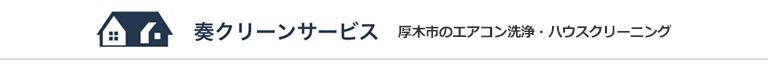 奏クリーンサービス　厚木市のエアコン洗浄・ハウスクリーニング